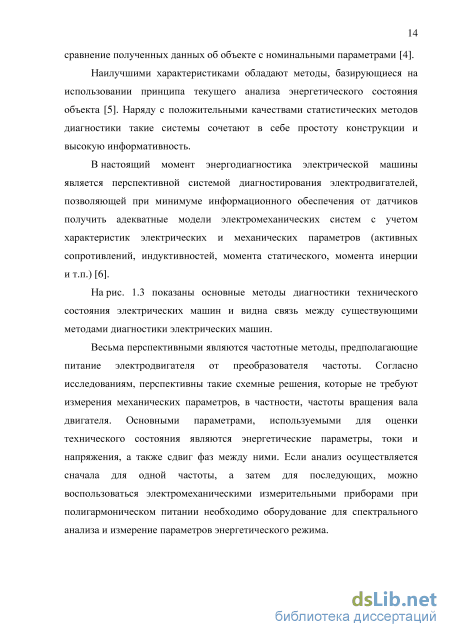 14

сравнение полученных данных об объекте с номинальными параметрами [4].

Наилучшими характеристиками обладают методы, базирующиеся на использовании принципа текущего анализа энергетического состояния объекта [5]. Наряду с положительными качествами статистических методов диагностики такие системы сочетают в себе простоту конструкции и высокую информативность.

В настоящий момент энергодиагностика электрической машины является перспективной системой диагностирования электродвигателей, позволяющей при минимуме информационного обеспечения от датчиков получить адекватные модели электромеханических систем с учетом характеристик электрических и механических параметров (активных сопротивлений, индуктивностей, момента статического, момента инерции и т.п.) [6].

На рис. 1.3 показаны основные методы диагностики технического состояния электрических машин и видна связь между существующими методами диагностики электрических машин.

Весьма перспективными являются частотные методы, предполагающие питание электродвигателя от преобразователя частоты. Согласно исследованиям, перспективны такие схемные решения, которые не требуют измерения механических параметров, в частности, частоты вращения вала двигателя. Основными параметрами, используемыми для оценки технического состояния являются энергетические параметры, токи и напряжения, а также сдвиг фаз между ними. Если анализ осуществляется сначала для одной частоты, а затем для последующих, можно воспользоваться электромеханическими измерительными приборами при полигармоническом питании необходимо оборудование для спектрального анализа и измерение параметров энергетического режима.

dsLib.net
библиотека диссертаций